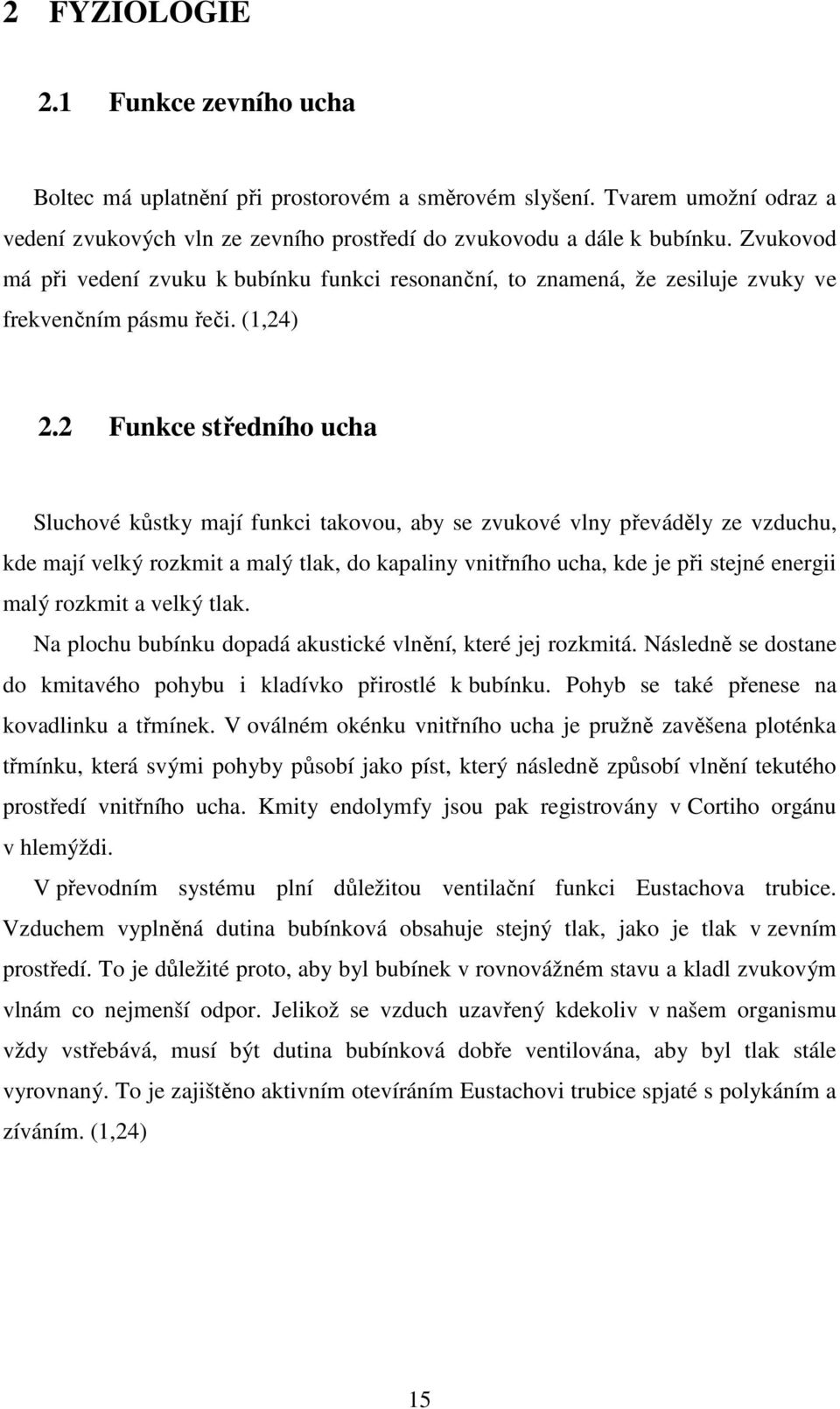 2 FYZIOLOGIE

2.1 Funkce zevního ucha

Boltec má uplatnění při prostorovém a směrovém slyšení. Tvarem umožní odraz a vedení zvukových vln ze zevního prostředí do zvukovodu a dále k bubínku. Zvukovod má při vedení zvuku k bubínku funkci resonanční, to znamená, že zesiluje zvuky ve frekvenčním pásmu řeči. (1,24)

2.2 Funkce středního ucha

Sluchové kůstky mají funkci takovou, aby se zvukové vlny převáděly ze vzduchu, kde mají velký rozkmit a malý tlak, do kapaliny vnitřního ucha, kde je při stejné energii malý rozkmit a velký tlak.

Na plochu bubínku dopadá akustické vlnění, které jej rozkmitá. Následně se dostane do kmitavého pohybu i kladívko přirostlé k bubínku. Pohyb se také přenese na kovadlinku a třmínek. V oválném okénku vnitřního ucha je pružně zavěšena ploténka třmínku, která svými pohyby působí jako píst, který následně způsobí vlnění tekutého prostředí vnitřního ucha. Kmity endolymfy jsou pak registrovány v Cortiho orgánu v hlemýždi.

V převodním systému plní důležitou ventilační funkci Eustachova trubice. Vzduchem vyplněná dutina bubínková obsahuje stejný tlak, jako je tlak v zevním prostředí. To je důležité proto, aby byl bubínek v rovnovážném stavu a kladl zvukovým vlnám co nejmenší odpor. Jelikož se vzduch uzavřený kdekoliv v našem organismu vždy vstřebává, musí být dutina bubínková dobře ventilována, aby byl tlak stále vyrovnaný. To je zajištěno aktivním otevíráním Eustachovi trubice spjaté s polykáním a zíváním. (1,24)

15